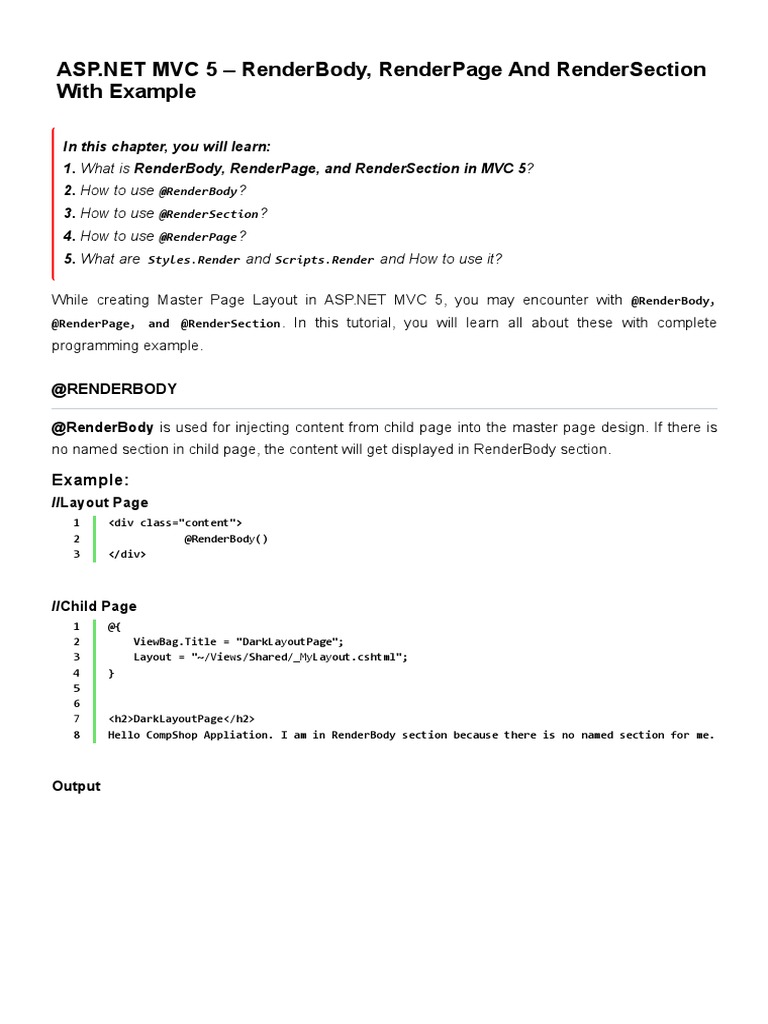 ASP.NET MVC 5 – RenderBody, RenderPage And RenderSection With Example

In this chapter, you will learn:
1. What is RenderBody, RenderPage, and RenderSection in MVC 5?
2. How to use @RenderBody?
3. How to use @RenderSection?
4. How to use @RenderPage?
5. What are Styles.Render and Scripts.Render and How to use it?

While creating Master Page Layout in ASP.NET MVC 5, you may encounter with @RenderBody, @RenderPage, and @RenderSection. In this tutorial, you will learn all about these with complete programming example.

@RENDERBODY

@RenderBody is used for injecting content from child page into the master page design. If there is no named section in child page, the content will get displayed in RenderBody section.

Example:

//Layout Page

1 <div class="content">
2 @RenderBody()
3 </div>

//Child Page

1 @{
2 ViewBag.Title = "DarkLayoutPage";
3 Layout = "~/Views/Shared/_MyLayout.cshtml";
4 }
5
6
7 <h2>DarkLayoutPage</h2>
8 Hello CompShop Appliation. I am in RenderBody section because there is no named section for me.

Output